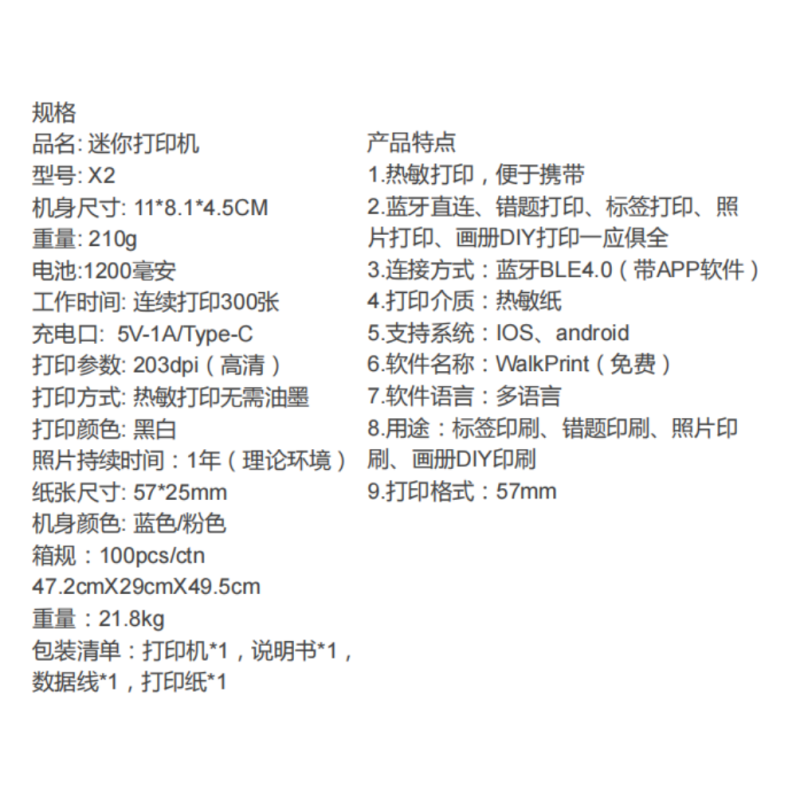 规格
品名: 迷你打印机
型号: X2
机身尺寸: 11*8.1*4.5CM
重量: 210g
电池:1200毫安
工作时间: 连续打印300张
充电口: 5V-1A/Type-C
打印参数: 203dpi（高清）
打印方式: 热敏打印无需油墨
打印颜色: 黑白
照片持续时间：1年（理论环境）
纸张尺寸: 57*25mm
机身颜色: 蓝色/粉色
箱规：100pcs/ctn
47.2cmX29cmX49.5cm
重量：21.8kg
包装清单：打印机*1，说明书*1，数据线*1，打印纸*1

产品特点
1.热敏打印，便于携带
2.蓝牙直连、错题打印、标签打印、照片打印、画册DIY打印一应俱全
3.连接方式：蓝牙BLE4.0（带APP软件）
4.打印介质：热敏纸
5.支持系统：IOS、android
6.软件名称：WalkPrint（免费）
7.软件语言：多语言
8.用途：标签印刷、错题印刷、照片印刷、画册DIY印刷
9.打印格式：57mm